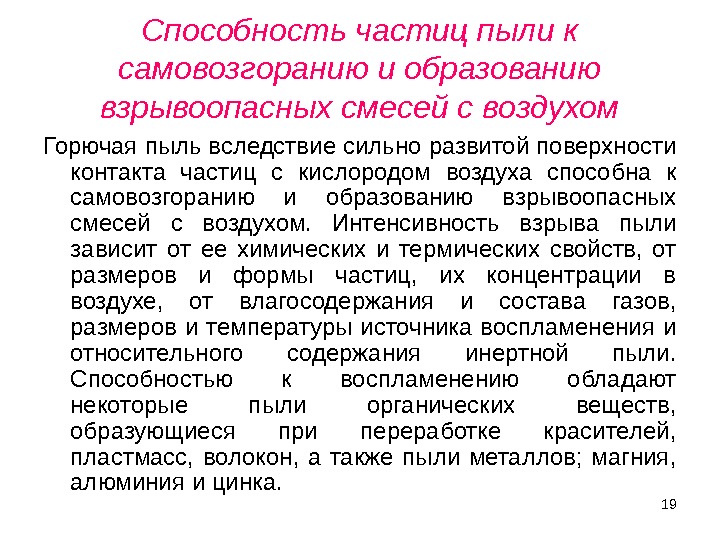 Способность частиц пыли к самовозгоранию и образованию взрывоопасных смесей с воздухом

Горючая пыль вследствие сильно развитой поверхности контакта частиц с кислородом воздуха способна к самовозгоранию и образованию взрывоопасных смесей с воздухом. Интенсивность взрыва пыли зависит от ее химических и термических свойств, от размеров и формы частиц, их концентрации в воздухе, от влагосодержания и состава газов, размеров и температуры источника воспламенения и относительного содержания инертной пыли. Способностью к воспламенению обладают некоторые пыли органических веществ, образующиеся при переработке красителей, пластмасс, волокон, а также пыли металлов; магния, алюминия и цинка.

19